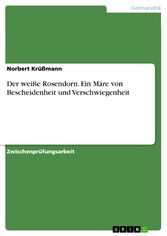 Germanistik

Norbert Krüßmann

Der weiße Rosendorn. Ein Märe von Bescheidenheit und Verschwiegenheit

Zwischenprüfungsarbeit

GRIN